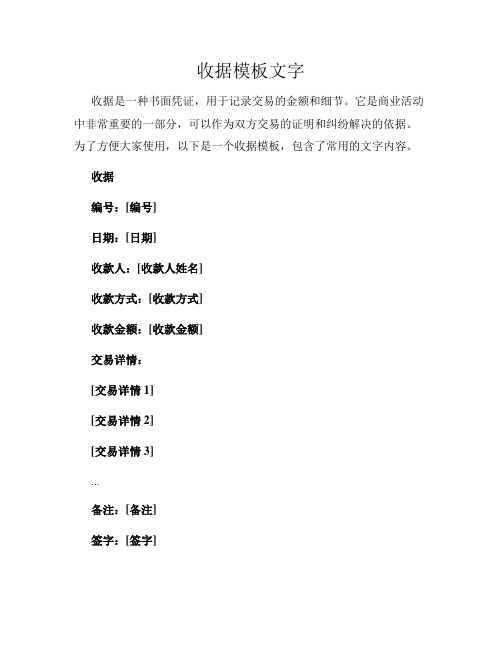 收据模板文字

收据是一种书面凭证，用于记录交易的金额和细节。它是商业活动中非常重要的一部分，可以作为双方交易的证明和纠纷解决的依据。为了方便大家使用，以下是一个收据模板，包含了常用的文字内容。

收据

编号：[编号]

日期：[日期]

收款人：[收款人姓名]

收款方式：[收款方式]

收款金额：[收款金额]

交易详情：

[交易详情 1]

[交易详情 2]

[交易详情 3]

...

备注：[备注]

签字：[签字]